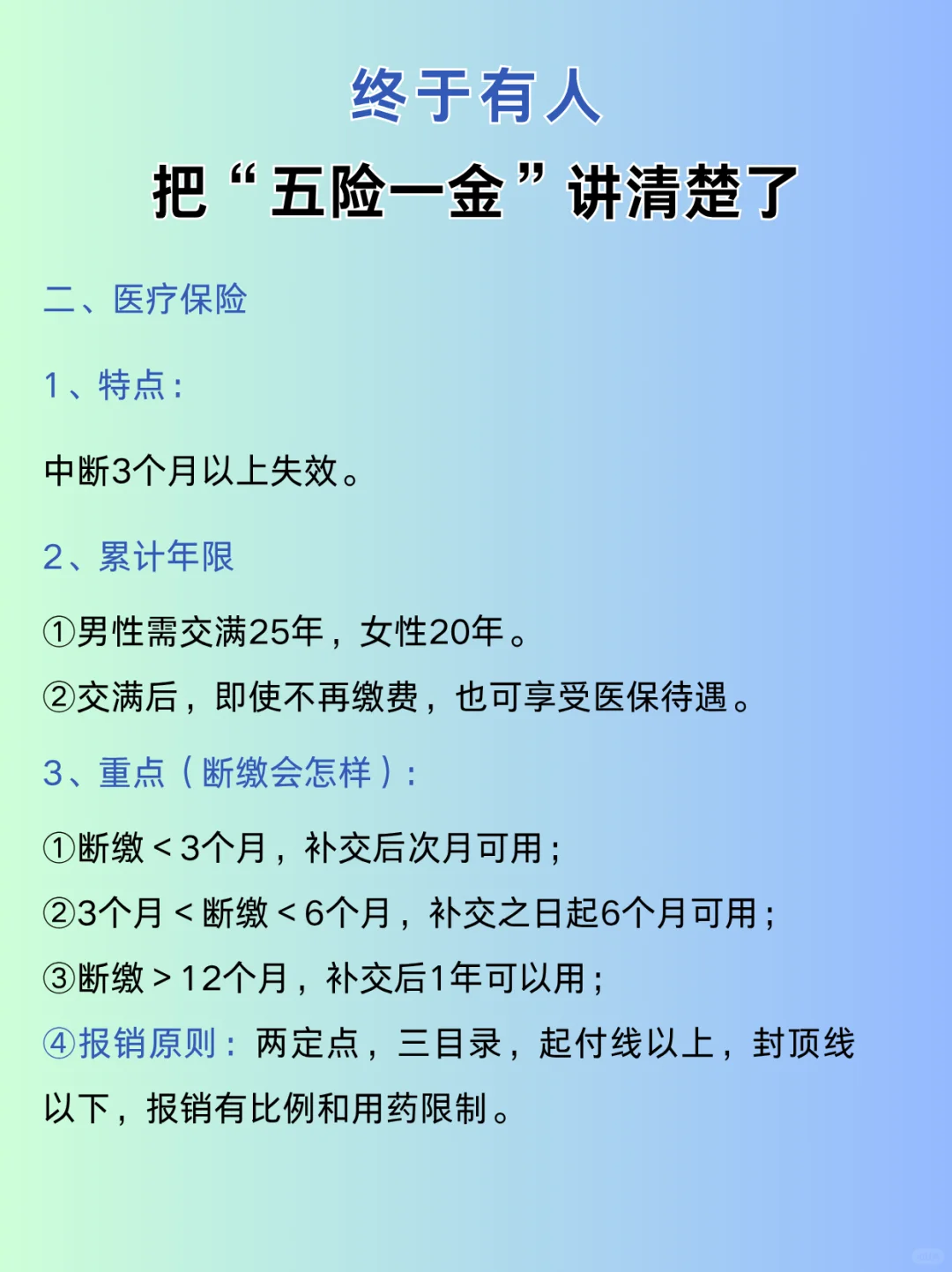 终于有人
把“五险一金”讲清楚了

二、医疗保险

1、特点：

中断3个月以上失效。

2、累计年限

①男性需交满25年，女性20年。
②交满后，即使不再缴费，也可享受医保待遇。

3、重点（断缴会怎样）：

①断缴＜3个月，补交后次月可用；
②3个月＜断缴＜6个月，补交之日起6个月可用；
③断缴＞12个月，补交后1年可以用；
④报销原则：两定点，三目录，起付线以上，封顶线以下，报销有比例和用药限制。